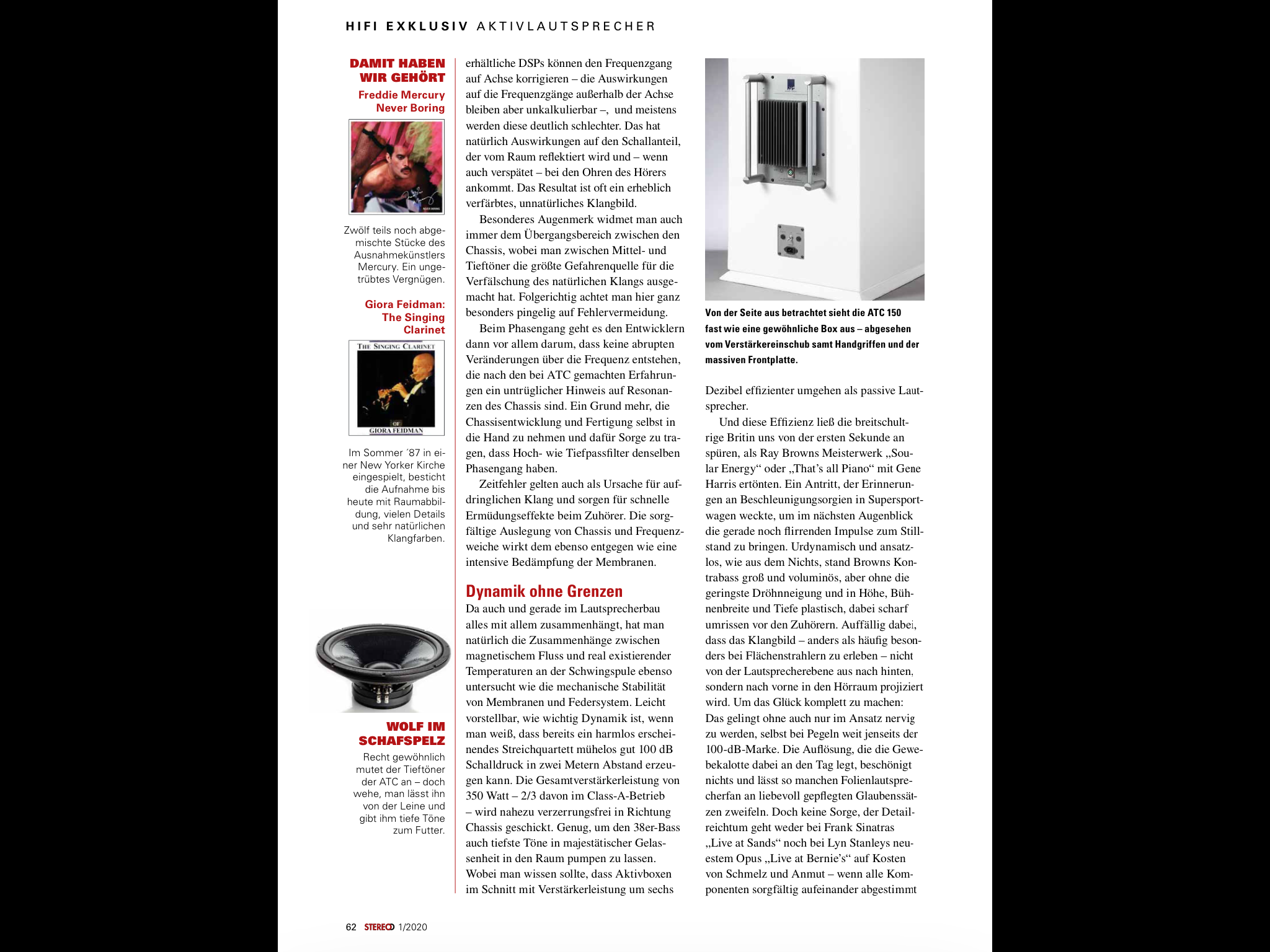 HIFI EXKLUSIV AKTIVLAUTSPRECHER

DAMIT HABEN WIR GEHÖRT

Freddie Mercury Never Boring

Zwölf teils noch abgemischte Stücke des Ausnahmekünstlers Mercury. Ein ungetrübtes Vergnügen.

Giora Feidman: The Singing Clarinet

THE SINGING CLARINET OF GIORA FEIDMAN

Im Sommer ´87 in einer New Yorker Kirche eingespielt, besticht die Aufnahme bis heute mit Raumabbildung, vielen Details und sehr natürlichen Klangfarben.

WOLF IM SCHAFSPELZ

Recht gewöhnlich mutet der Tieftöner der ATC an – doch wehe, man lässt ihn von der Leine und gibt ihm tiefe Töne zum Futter.

erhältliche DSPs können den Frequenzgang auf Achse korrigieren – die Auswirkungen auf die Frequenzgänge außerhalb der Achse bleiben aber unkalkulierbar –, und meistens werden diese deutlich schlechter. Das hat natürlich Auswirkungen auf den Schallanteil, der vom Raum reflektiert wird und – wenn auch verspätet – bei den Ohren des Hörers ankommt. Das Resultat ist oft ein erheblich verfärbtes, unnatürliches Klangbild.

Besonderes Augenmerk widmet man auch immer dem Übergangsbereich zwischen den Chassis, wobei man zwischen Mittel- und Tieftöner die größte Gefahrenquelle für die Verfälschung des natürlichen Klangs ausgemacht hat. Folgerichtig achtet man hier ganz besonders pingelig auf Fehlervermeidung.

Beim Phasengang geht es den Entwicklern dann vor allem darum, dass keine abrupten Veränderungen über die Frequenz entstehen, die nach den bei ATC gemachten Erfahrungen ein untrüglicher Hinweis auf Resonanzen des Chassis sind. Ein Grund mehr, die Chassisentwicklung und Fertigung selbst in die Hand zu nehmen und dafür Sorge zu tragen, dass Hoch- wie Tiefpassfilter denselben Phasengang haben.

Zeitfehler gelten auch als Ursache für aufdringlichen Klang und sorgen für schnelle Ermüdungseffekte beim Zuhörer. Die sorgfältige Auslegung von Chassis und Frequenzweiche wirkt dem ebenso entgegen wie eine intensive Bedämpfung der Membranen.

Dynamik ohne Grenzen

Da auch und gerade im Lautsprecherbau alles mit allem zusammenhängt, hat man natürlich die Zusammenhänge zwischen magnetischem Fluss und real existierender Temperaturen an der Schwingspule ebenso untersucht wie die mechanische Stabilität von Membranen und Federsystem. Leicht vorstellbar, wie wichtig Dynamik ist, wenn man weiß, dass bereits ein harmlos erscheinendes Streichquartett mühelos gut 100 dB Schalldruck in zwei Metern Abstand erzeugen kann. Die Gesamtverstärkerleistung von 350 Watt – 2/3 davon im Class-A-Betrieb – wird nahezu verzerrungsfrei in Richtung Chassis geschickt. Genug, um den 38er-Bass auch tiefste Töne in majestätischer Gelassenheit in den Raum pumpen zu lassen. Wobei man wissen sollte, dass Aktivboxen im Schnitt mit Verstärkerleistung um sechs

Von der Seite aus betrachtet sieht die ATC 150 fast wie eine gewöhnliche Box aus – abgesehen vom Verstärkereinschub samt Handgriffen und der massiven Frontplatte.

Dezibel effizienter umgehen als passive Lautsprecher.

Und diese Effizienz ließ die breitschultrige Britin uns von der ersten Sekunde an spüren, als Ray Browns Meisterwerk „Soular Energy“ oder „That’s all Piano“ mit Gene Harris ertönten. Ein Antritt, der Erinnerungen an Beschleunigungsorgien in Supersportwagen weckte, um im nächsten Augenblick die gerade noch flirrenden Impulse zum Stillstand zu bringen. Urdynamisch und ansatzlos, wie aus dem Nichts, stand Browns Kontrabass groß und voluminös, aber ohne die geringste Dröhnneigung und in Höhe, Bühnenbreite und Tiefe plastisch, dabei scharf umrissen vor den Zuhörern. Auffällig dabei, dass das Klangbild – anders als häufig besonders bei Flächenstrahlern zu erleben – nicht von der Lautsprecherebene aus nach hinten, sondern nach vorne in den Hörraum projiziert wird. Um das Glück komplett zu machen: Das gelingt ohne auch nur im Ansatz nervig zu werden, selbst bei Pegeln weit jenseits der 100-dB-Marke. Die Auflösung, die die Gewebekalotte dabei an den Tag legt, beschönigt nichts und lässt so manchen Folienlautsprecherfan an liebevoll gepflegten Glaubenssätzen zweifeln. Doch keine Sorge, der Detailreichtum geht weder bei Frank Sinatras „Live at Sands“ noch bei Lyn Stanleys neuestem Opus „Live at Bernie’s“ auf Kosten von Schmelz und Anmut – wenn alle Komponenten sorgfältig aufeinander abgestimmt

62 STEREO 1/2020